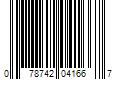 0 78742 04166 7